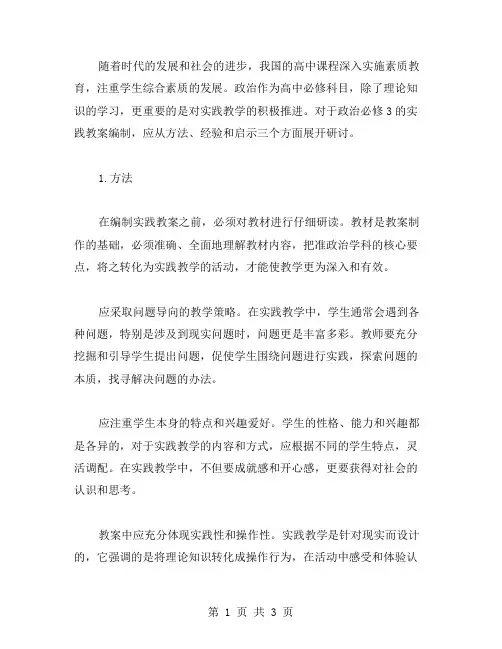 随着时代的发展和社会的进步，我国的高中课程深入实施素质教育，注重学生综合素质的发展。政治作为高中必修科目，除了理论知识的学习，更重要的是对实践教学的积极推进。对于政治必修3的实践教案编制，应从方法、经验和启示三个方面展开研讨。

1.方法

在编制实践教案之前，必须对教材进行仔细研读。教材是教案制作的基础，必须准确、全面地理解教材内容，把准政治学科的核心要点，将之转化为实践教学的活动，才能使教学更为深入和有效。

应采取问题导向的教学策略。在实践教学中，学生通常会遇到各种问题，特别是涉及到现实问题时，问题更是丰富多彩。教师要充分挖掘和引导学生提出问题，促使学生围绕问题进行实践，探索问题的本质，找寻解决问题的办法。

应注重学生本身的特点和兴趣爱好。学生的性格、能力和兴趣都是各异的，对于实践教学的内容和方式，应根据不同的学生特点，灵活调配。在实践教学中，不但要成就感和开心感，更要获得对社会的认识和思考。

教案中应充分体现实践性和操作性。实践教学是针对现实而设计的，它强调的是将理论知识转化成操作行为，在活动中感受和体验认

第 1 页 共 3 页